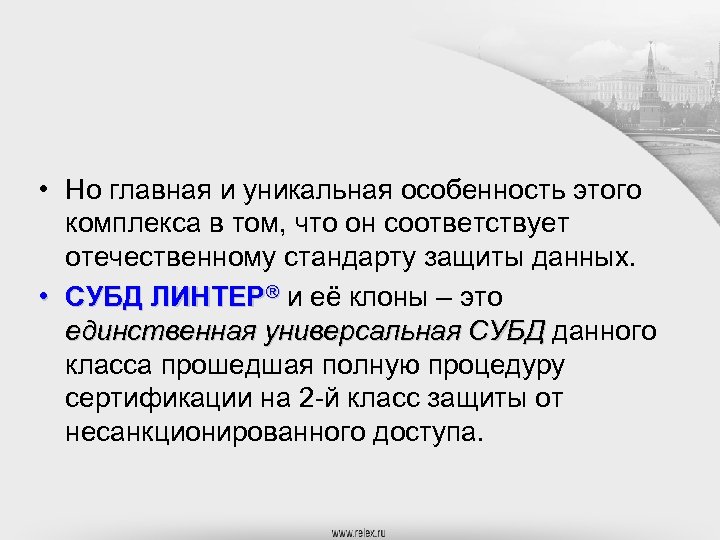 • Но главная и уникальная особенность этого комплекса в том, что он соответствует отечественному стандарту защиты данных.

• СУБД ЛИНТЕР® и её клоны – это единственная универсальная СУБД данного класса прошедшая полную процедуру сертификации на 2-й класс защиты от несанкционированного доступа.

www.relex.ru